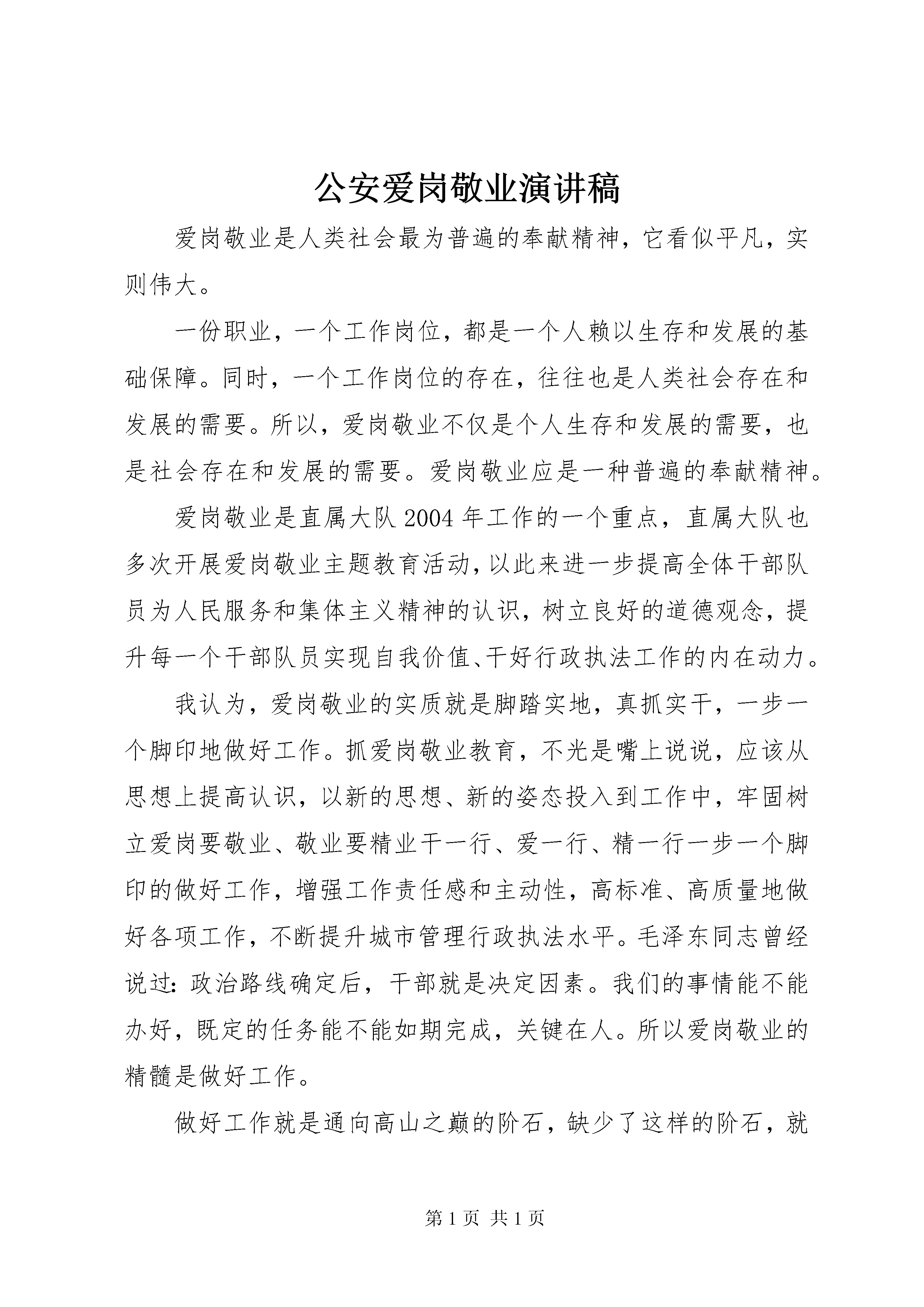 公安爱岗敬业演讲稿

爱岗敬业是人类社会最为普遍的奉献精神，它看似平凡，实则伟大。

一份职业，一个工作岗位，都是一个人赖以生存和发展的基础保障。同时，一个工作岗位的存在，往往也是人类社会存在和发展的需要。所以，爱岗敬业不仅是个人生存和发展的需要，也是社会存在和发展的需要。爱岗敬业应是一种普遍的奉献精神。

爱岗敬业是直属大队2004年工作的一个重点，直属大队也多次开展爱岗敬业主题教育活动，以此来进一步提高全体干部队员为人民服务和集体主义精神的认识，树立良好的道德观念，提升每一个干部队员实现自我价值、干好行政执法工作的内在动力。

我认为，爱岗敬业的实质就是脚踏实地，真抓实干，一步一个脚印地做好工作。抓爱岗敬业教育，不光是嘴上说说，应该从思想上提高认识，以新的思想、新的姿态投入到工作中，牢固树立爱岗要敬业、敬业要精业干一行、爱一行、精一行一步一个脚印的做好工作，增强工作责任感和主动性，高标准、高质量地做好各项工作，不断提升城市管理行政执法水平。毛泽东同志曾经说过：政治路线确定后，干部就是决定因素。我们的事情能不能办好，既定的任务能不能如期完成，关键在人。所以爱岗敬业的精髓是做好工作。

做好工作就是通向高山之巅的阶石，缺少了这样的阶石，就

第1页 共1页